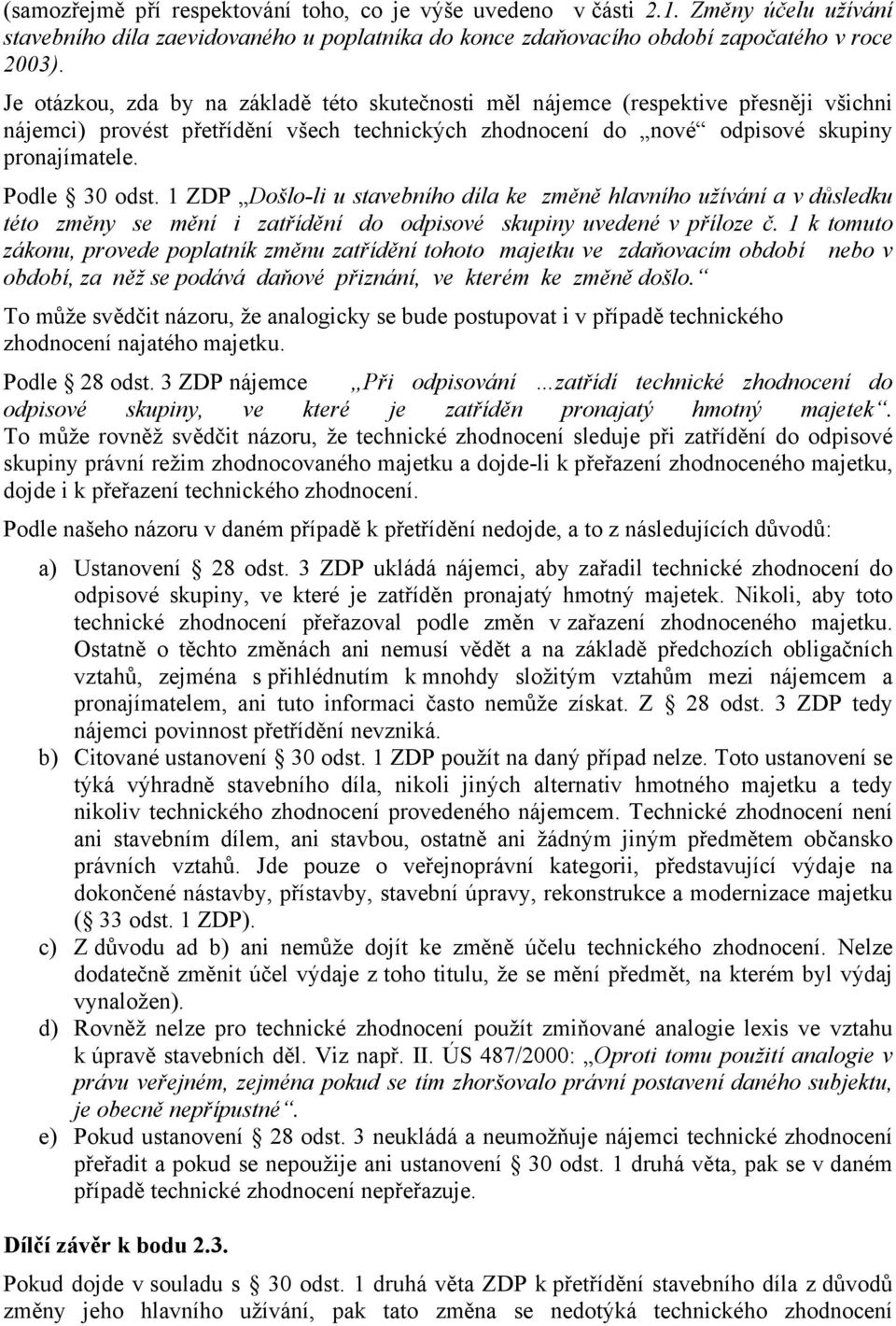 (samozřejmě pří respektování toho, co je výše uvedeno v části 2.1. Změny účelu užívání stavebního díla zaevidovaného u poplatníka do konce zdaňovacího období započatého v roce 2003).

Je otázkou, zda by na základě této skutečnosti měl nájemce (respektive přesněji všichni nájemci) provést přetřídění všech technických zhodnocení do „nové“ odpisové skupiny pronajímatele.

Podle § 30 odst. 1 ZDP „Došlo-li u stavebního díla ke změně hlavního užívání a v důsledku této změny se mění i zatřídění do odpisové skupiny uvedené v příloze č. 1 k tomuto zákonu, provede poplatník změnu zatřídění tohoto majetku ve zdaňovacím období nebo v období, za něž se podává daňové přiznání, ve kterém ke změně došlo.“

To může svědčit názoru, že analogicky se bude postupovat i v případě technického zhodnocení najatého majetku.

Podle § 28 odst. 3 ZDP nájemce „Při odpisování …zatřídí technické zhodnocení do odpisové skupiny, ve které je zatříděn pronajatý hmotný majetek“. To může rovněž svědčit názoru, že technické zhodnocení sleduje při zatřídění do odpisové skupiny právní režim zhodnocovaného majetku a dojde-li k přeřazení zhodnoceného majetku, dojde i k přeřazení technického zhodnocení.

Podle našeho názoru v daném případě k přetřídění nedojde, a to z následujících důvodů:

a) Ustanovení § 28 odst. 3 ZDP ukládá nájemci, aby zařadil technické zhodnocení do odpisové skupiny, ve které je zatříděn pronajatý hmotný majetek. Nikoli, aby toto technické zhodnocení přeřazoval podle změn v zařazení zhodnoceného majetku. Ostatně o těchto změnách ani nemusí vědět a na základě předchozích obligačních vztahů, zejména s přihlédnutím k mnohdy složitým vztahům mezi nájemcem a pronajímatelem, ani tuto informaci často nemůže získat. Z § 28 odst. 3 ZDP tedy nájemci povinnost přetřídění nevzniká.

b) Citované ustanovení § 30 odst. 1 ZDP použít na daný případ nelze. Toto ustanovení se týká výhradně stavebního díla, nikoli jiných alternativ hmotného majetku a tedy nikoliv technického zhodnocení provedeného nájemcem. Technické zhodnocení není ani stavebním dílem, ani stavbou, ostatně ani žádným jiným předmětem občansko právních vztahů. Jde pouze o veřejnoprávní kategorii, představující výdaje na dokončené nástavby, přístavby, stavební úpravy, rekonstrukce a modernizace majetku (§ 33 odst. 1 ZDP).

c) Z důvodu ad b) ani nemůže dojít ke změně účelu technického zhodnocení. Nelze dodatečně změnit účel výdaje z toho titulu, že se mění předmět, na kterém byl výdaj vynaložen).

d) Rovněž nelze pro technické zhodnocení použít zmiňované analogie lexis ve vztahu k úpravě stavebních děl. Viz např. II. ÚS 487/2000: „Oproti tomu použití analogie v právu veřejném, zejména pokud se tím zhoršovalo právní postavení daného subjektu, je obecně nepřípustné“.

e) Pokud ustanovení § 28 odst. 3 neukládá a neumožňuje nájemci technické zhodnocení přeřadit a pokud se nepoužije ani ustanovení § 30 odst. 1 druhá věta, pak se v daném případě technické zhodnocení nepřeřazuje.

Dílčí závěr k bodu 2.3.

Pokud dojde v souladu s § 30 odst. 1 druhá věta ZDP k přetřídění stavebního díla z důvodů změny jeho hlavního užívání, pak tato změna se nedotýká technického zhodnocení